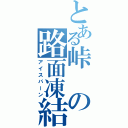 とある峠の路面凍結
アイスバーン